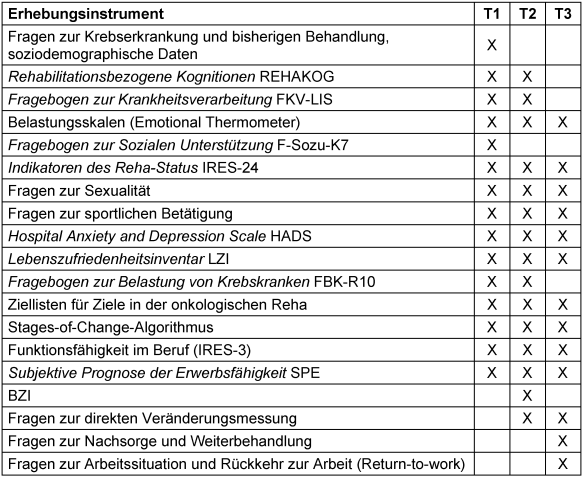 | Erhebungsinstrument | T1 | T2 | T3 |
|---|---|---|---|
| Fragen zur Krebserkrankung und bisherigen Behandlung, soziodemographische Daten | X | | |
| Rehabilitationsbezogene Kognitionen REHAKOG | X | X | |
| Fragebogen zur Krankheitsverarbeitung FKV-LIS | X | X | |
| Belastungsskalen (Emotional Thermometer) | X | X | X |
| Fragebogen zur Sozialen Unterstützung F-Sozu-K7 | X | | |
| Indikatoren des Reha-Status IRES-24 | X | X | X |
| Fragen zur Sexualität | X | X | X |
| Fragen zur sportlichen Betätigung | X | X | X |
| Hospital Anxiety and Depression Scale HADS | X | X | X |
| Lebenszufriedenheitsinventar LZI | X | X | X |
| Fragebogen zur Belastung von Krebskranken FBK-R10 | X | X | |
| Ziellisten für Ziele in der onkologischen Reha | X | X | X |
| Stages-of-Change-Algorithmus | X | X | X |
| Funktionsfähigkeit im Beruf (IRES-3) | X | X | X |
| Subjektive Prognose der Erwerbsfähigkeit SPE | X | X | X |
| BZI | | X | |
| Fragen zur direkten Veränderungsmessung | | X | X |
| Fragen zur Nachsorge und Weiterbehandlung | | | X |
| Fragen zur Arbeitssituation und Rückkehr zur Arbeit (Return-to-work) | | | X |